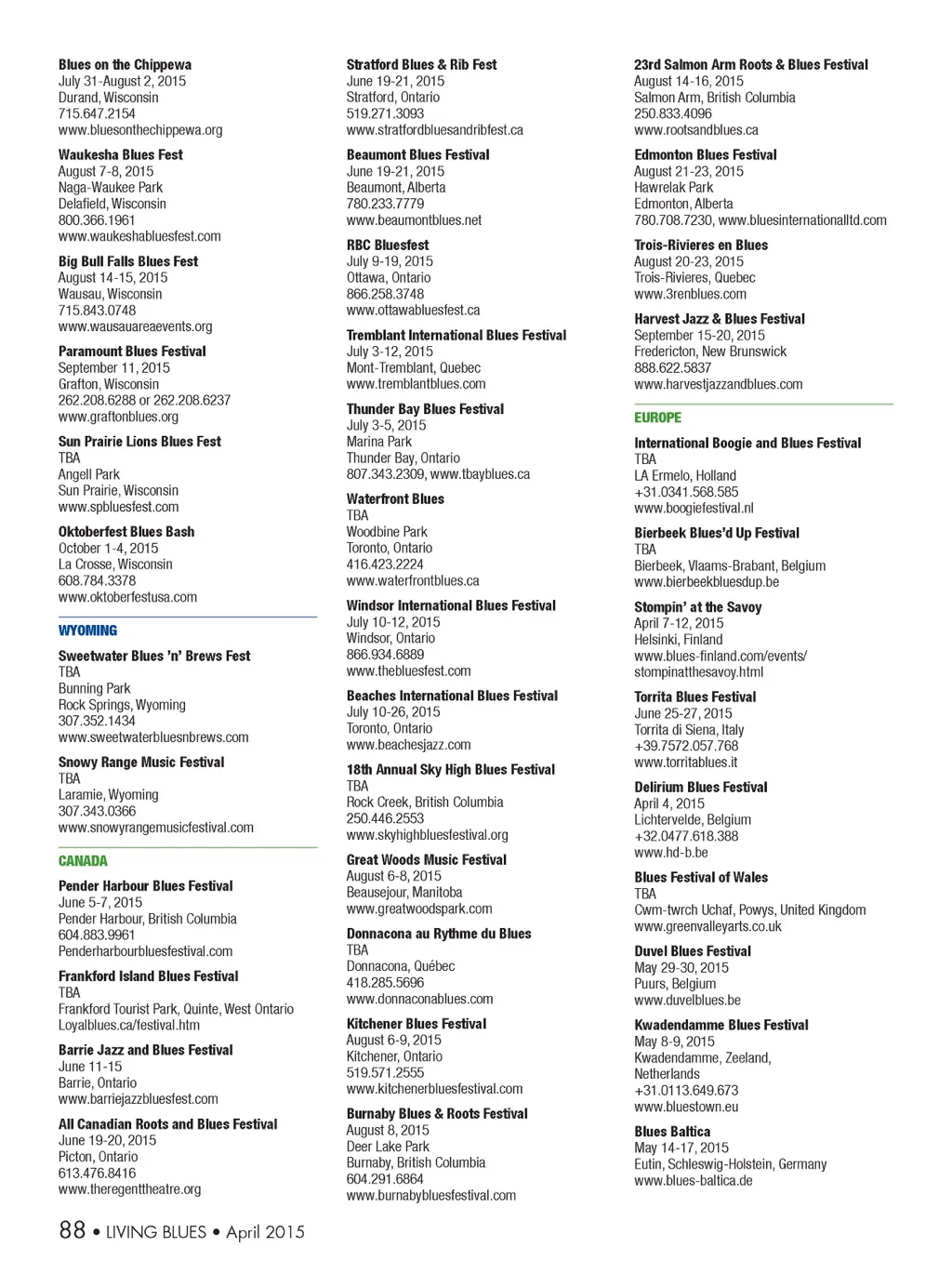 Blues on the Chippewa
July 31-August 2, 2015
Durand, Wisconsin
715.647.2154
www.bluesonthechippewa.org

Waukesha Blues Fest
August 7-8, 2015
Naga-Waukee Park
Delafield, Wisconsin
800.366.1961
www.waukeshabluesfest.com

Big Bull Falls Blues Fest
August 14-15, 2015
Wausau, Wisconsin
715.843.0748
www.wausauareaevents.org

Paramount Blues Festival
September 11, 2015
Grafton, Wisconsin
262.208.6288 or 262.208.6237
www.graftonblues.org

Sun Prairie Lions Blues Fest
TBA
Angell Park
Sun Prairie, Wisconsin
www.spbluesfest.com

Oktoberfest Blues Bash
October 1-4, 2015
La Crosse, Wisconsin
608.784.3378
www.oktoberfestusa.com

WYOMING

Sweetwater Blues 'n' Brews Fest
TBA
Bunning Park
Rock Springs, Wyoming
307.352.1434
www.sweetwaterbluesnbrews.com

Snowy Range Music Festival
TBA
Laramie, Wyoming
307.343.0366
www.snowyrangemusicfestival.com

CANADA

Pender Harbour Blues Festival
June 5-7, 2015
Pender Harbour, British Columbia
604.883.9961
Penderharbourbluesfestival.com

Frankford Island Blues Festival
TBA
Frankford Tourist Park, Quinte, West Ontario
Loyalblues.ca/festival.htm

Barrie Jazz and Blues Festival
June 11-15
Barrie, Ontario
www.barriejazzbluesfest.com

All Canadian Roots and Blues Festival
June 19-20, 2015
Picton, Ontario
613.476.8416
www.theregenttheatre.org

Stratford Blues & Rib Fest
June 19-21, 2015
Stratford, Ontario
519.271.3093
www.stratfordbluesandribfest.ca

Beaumont Blues Festival
June 19-21, 2015
Beaumont, Alberta
780.233.7779
www.beaumontblues.net

RBC Bluesfest
July 9-19, 2015
Ottawa, Ontario
866.258.3748
www.ottawabluesfest.ca

Tremblant International Blues Festival
July 3-12, 2015
Mont-Tremblant, Quebec
www.tremblantblues.com

Thunder Bay Blues Festival
July 3-5, 2015
Marina Park
Thunder Bay, Ontario
807.343.2309, www.tbayblues.ca

Waterfront Blues
TBA
Woodbine Park
Toronto, Ontario
416.423.2224
www.waterfrontblues.ca

Windsor International Blues Festival
July 10-12, 2015
Windsor, Ontario
866.934.6889
www.thebluesfest.com

Beaches International Blues Festival
July 10-26, 2015
Toronto, Ontario
www.beachesjazz.com

18th Annual Sky High Blues Festival
TBA
Rock Creek, British Columbia
250.446.2553
www.skyhighbluesfestival.org

Great Woods Music Festival
August 6-8, 2015
Beausejour, Manitoba
www.greatwoodspark.com

Donnacona au Rythme du Blues
TBA
Donnacona, Québec
418.285.5696
www.donnaconablues.com

Kitchener Blues Festival
August 6-9, 2015
Kitchener, Ontario
519.571.2555
www.kitchenerbluesfestival.com

Burnaby Blues & Roots Festival
August 8, 2015
Deer Lake Park
Burnaby, British Columbia
604.291.6864
www.burnabybluesfestival.com

23rd Salmon Arm Roots & Blues Festival
August 14-16, 2015
Salmon Arm, British Columbia
250.833.4096
www.rootsandblues.ca

Edmonton Blues Festival
August 21-23, 2015
Hawrelak Park
Edmonton, Alberta
780.708.7230, www.bluesinternationalltd.com

Trois-Rivieres en Blues
August 20-23, 2015
Trois-Rivieres, Quebec
www.3renblues.com

Harvest Jazz & Blues Festival
September 15-20, 2015
Fredericton, New Brunswick
888.622.5837
www.harvestjazzandblues.com

EUROPE

International Boogie and Blues Festival
TBA
LA Ermelo, Holland
+31.0341.568.585
www.boogiefestival.nl

Bierbeek Blues'd Up Festival
TBA
Bierbeek, Vlaams-Brabant, Belgium
www.bierbeekbluesdup.be

Stompin' at the Savoy
April 7-12, 2015
Helsinki, Finland
www.blues-finland.com/events/stompinatthesavoy.html

Torrita Blues Festival
June 25-27, 2015
Torrita di Siena, Italy
+39.7572.057.768
www.torritablues.it

Delirium Blues Festival
April 4, 2015
Lichtervelde, Belgium
+32.0477.618.388
www.hd-b.be

Blues Festival of Wales
TBA
Cwm-twrch Uchaf, Powys, United Kingdom
www.greenvalleyarts.co.uk

Duvel Blues Festival
May 29-30, 2015
Puurs, Belgium
www.duvelblues.be

Kwadendamme Blues Festival
May 8-9, 2015
Kwadendamme, Zeeland, Netherlands
+31.0113.649.673
www.bluestown.eu

Blues Baltica
May 14-17, 2015
Eutin, Schleswig-Holstein, Germany
www.blues-baltica.de

88 • LIVING BLUES • April 2015